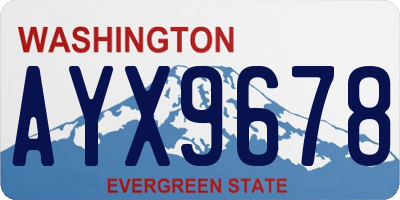 WASHINGTON

AYX9678

EVERGREEN STATE